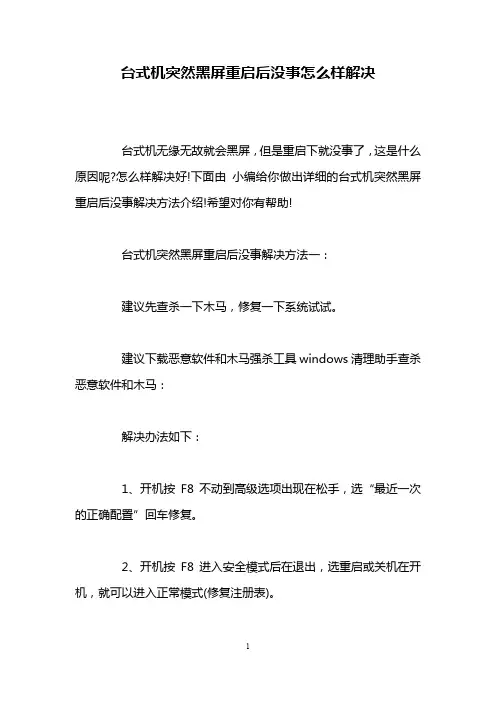 台式机突然黑屏重启后没事怎么样解决

台式机无缘无故就会黑屏，但是重启下就没事了，这是什么原因呢?怎么样解决好!下面由 小编给你做出详细的台式机突然黑屏重启后没事解决方法介绍!希望对你有帮助!

台式机突然黑屏重启后没事解决方法一：

建议先查杀一下木马，修复一下系统试试。

建议下载恶意软件和木马强杀工具 windows 清理助手查杀恶意软件和木马：

解决办法如下：

1、开机按 F8 不动到高级选项出现在松手，选“最近一次的正确配置”回车修复。

2、开机按 F8 进入安全模式后在退出，选重启或关机在开机，就可以进入正常模式(修复注册表)。

1